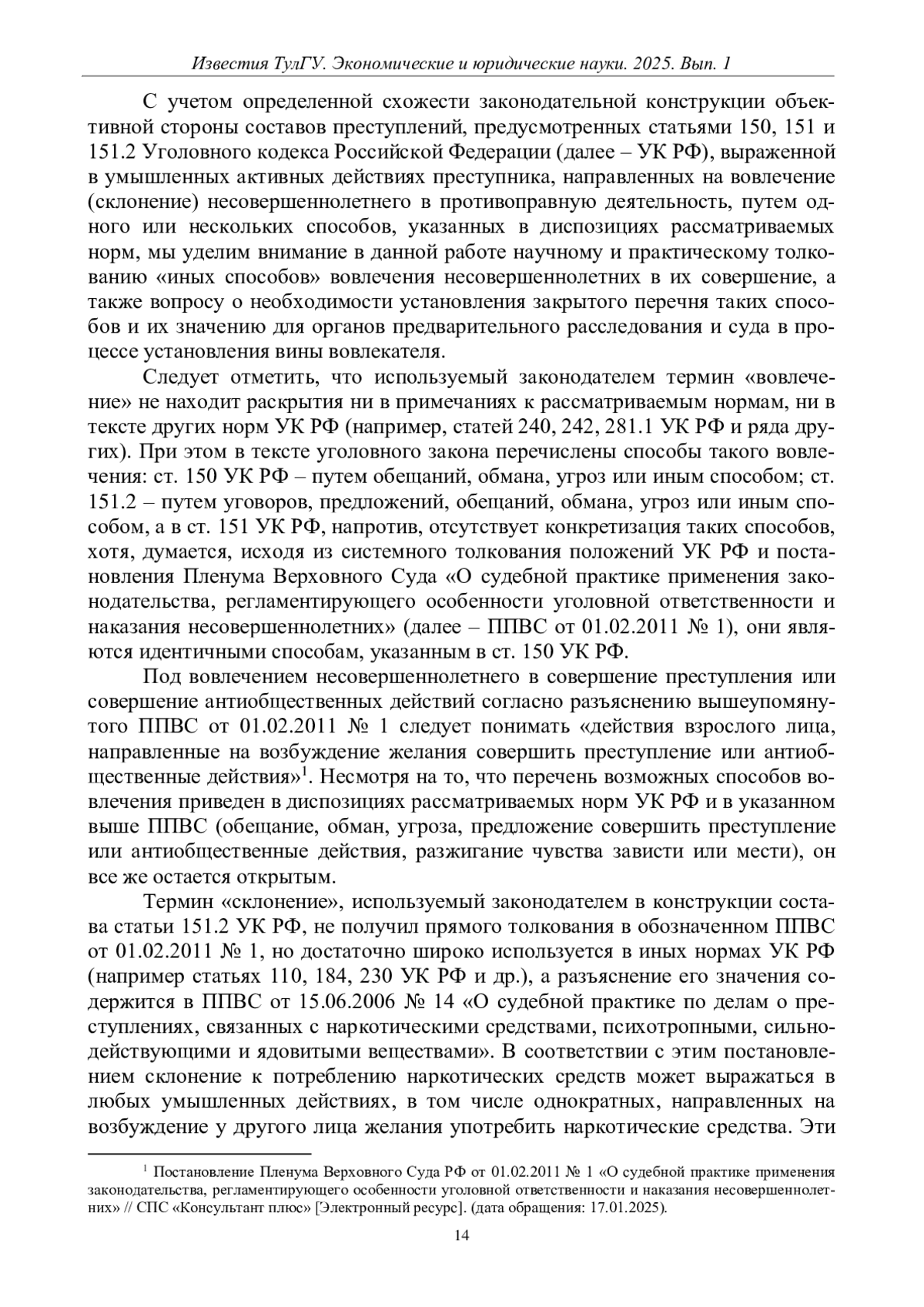 Известия ТулГУ. Экономические и юридические науки. 2025. Вып. 1

С учетом определенной схожести законодательной конструкции объективной стороны составов преступлений, предусмотренных статьями 150, 151 и 151.2 Уголовного кодекса Российской Федерации (далее – УК РФ), выраженной в умышленных активных действиях преступника, направленных на вовлечение (склонение) несовершеннолетнего в противоправную деятельность, путем одного или нескольких способов, указанных в диспозициях рассматриваемых норм, мы уделим внимание в данной работе научному и практическому толкованию «иных способов» вовлечения несовершеннолетних в их совершение, а также вопросу о необходимости установления закрытого перечня таких способов и их значению для органов предварительного расследования и суда в процессе установления вины вовлекателя.

Следует отметить, что используемый законодателем термин «вовлечение» не находит раскрытия ни в примечаниях к рассматриваемым нормам, ни в тексте других норм УК РФ (например, статей 240, 242, 281.1 УК РФ и ряда других). При этом в тексте уголовного закона перечислены способы такого вовлечения: ст. 150 УК РФ – путем обещаний, обмана, угроз или иным способом; ст. 151.2 – путем уговоров, предложений, обещаний, обмана, угроз или иным способом, а в ст. 151 УК РФ, напротив, отсутствует конкретизация таких способов, хотя, думается, исходя из системного толкования положений УК РФ и постановления Пленума Верховного Суда «О судебной практике применения законодательства, регламентирующего особенности уголовной ответственности и наказания несовершеннолетних» (далее – ППВС от 01.02.2011 № 1), они являются идентичными способам, указанным в ст. 150 УК РФ.

Под вовлечением несовершеннолетнего в совершение преступления или совершение антиобщественных действий согласно разъяснению вышеупомянутого ППВС от 01.02.2011 № 1 следует понимать «действия взрослого лица, направленные на возбуждение желания совершить преступление или антиобщественные действия»$^1$. Несмотря на то, что перечень возможных способов вовлечения приведен в диспозициях рассматриваемых норм УК РФ и в указанном выше ППВС (обещание, обман, угроза, предложение совершить преступление или антиобщественные действия, разжигание чувства зависти или мести), он все же остается открытым.

Термин «склонение», используемый законодателем в конструкции состава статьи 151.2 УК РФ, не получил прямого толкования в обозначенном ППВС от 01.02.2011 № 1, но достаточно широко используется в иных нормах УК РФ (например статьях 110, 184, 230 УК РФ и др.), а разъяснение его значения содержится в ППВС от 15.06.2006 № 14 «О судебной практике по делам о преступлениях, связанных с наркотическими средствами, психотропными, сильнодействующими и ядовитыми веществами». В соответствии с этим постановлением склонение к потреблению наркотических средств может выражаться в любых умышленных действиях, в том числе однократных, направленных на возбуждение у другого лица желания употребить наркотические средства. Эти

$^1$ Постановление Пленума Верховного Суда РФ от 01.02.2011 № 1 «О судебной практике применения законодательства, регламентирующего особенности уголовной ответственности и наказания несовершеннолетних» // СПС «Консультант плюс» [Электронный ресурс]. (дата обращения: 17.01.2025).

14